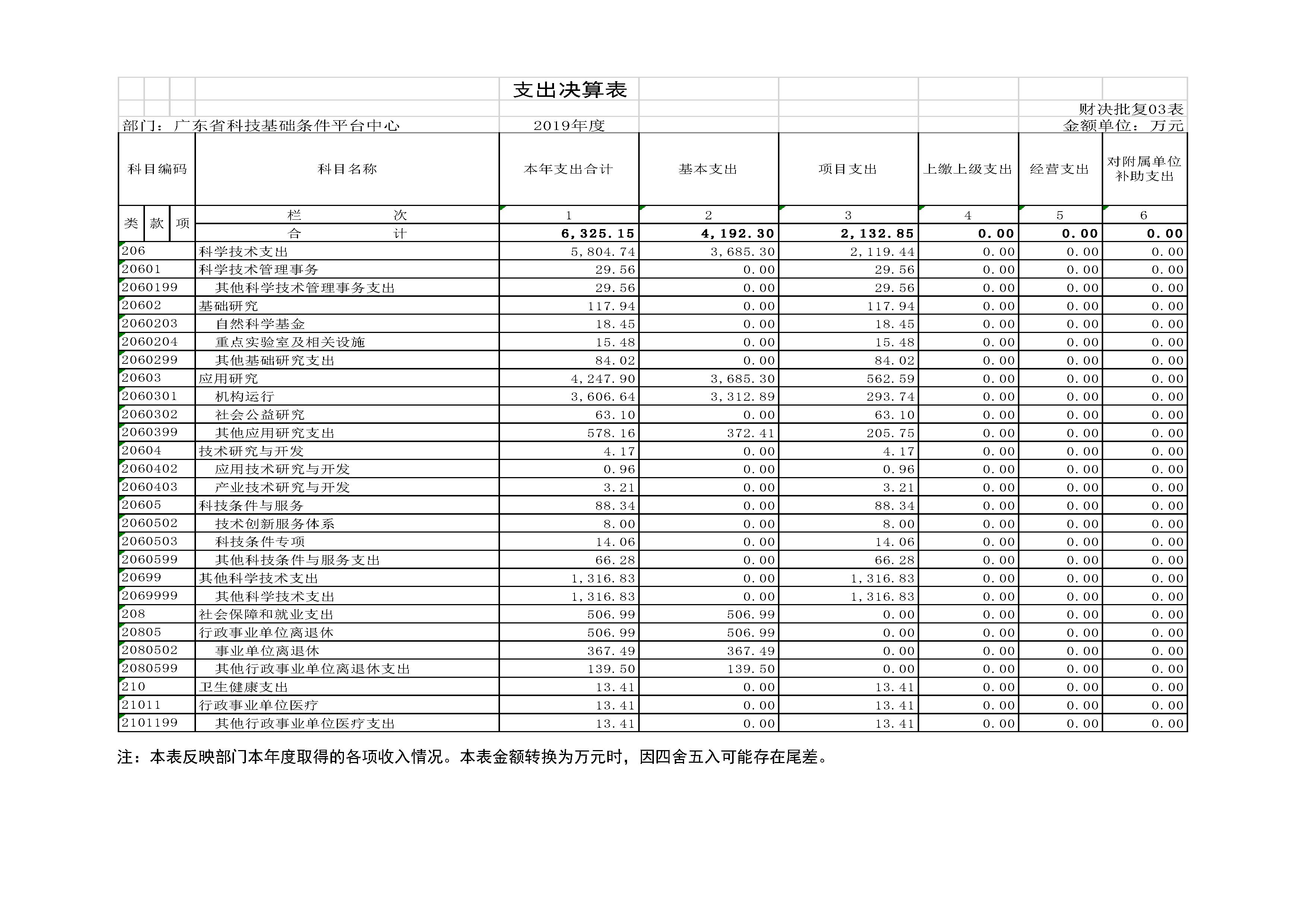 支出决算表

财决批复03表

部门：广东省科技基础条件平台中心 2019年度 金额单位：万元

| 科目编码 | 科目名称 | 本年支出合计 | 基本支出 | 项目支出 | 上缴上级支出 | 经营支出 | 对附属单位补助支出 |
|---|---|---|---|---|---|---|---|
| 类 款 项 | 栏 次 | 1 | 2 | 3 | 4 | 5 | 6 |
|  | 合 计 | 6,325.15 | 4,192.30 | 2,132.85 | 0.00 | 0.00 | 0.00 |
| 206 | 科学技术支出 | 5,804.74 | 3,685.30 | 2,119.44 | 0.00 | 0.00 | 0.00 |
| 20601 | 科学技术管理事务 | 29.56 | 0.00 | 29.56 | 0.00 | 0.00 | 0.00 |
| 2060199 | 其他科学技术管理事务支出 | 29.56 | 0.00 | 29.56 | 0.00 | 0.00 | 0.00 |
| 20602 | 基础研究 | 117.94 | 0.00 | 117.94 | 0.00 | 0.00 | 0.00 |
| 2060203 | 自然科学基金 | 18.45 | 0.00 | 18.45 | 0.00 | 0.00 | 0.00 |
| 2060204 | 重点实验室及相关设施 | 15.48 | 0.00 | 15.48 | 0.00 | 0.00 | 0.00 |
| 2060299 | 其他基础研究支出 | 84.02 | 0.00 | 84.02 | 0.00 | 0.00 | 0.00 |
| 20603 | 应用研究 | 4,247.90 | 3,685.30 | 562.59 | 0.00 | 0.00 | 0.00 |
| 2060301 | 机构运行 | 3,606.64 | 3,312.89 | 293.74 | 0.00 | 0.00 | 0.00 |
| 2060302 | 社会公益研究 | 63.10 | 0.00 | 63.10 | 0.00 | 0.00 | 0.00 |
| 2060399 | 其他应用研究支出 | 578.16 | 372.41 | 205.75 | 0.00 | 0.00 | 0.00 |
| 20604 | 技术研究与开发 | 4.17 | 0.00 | 4.17 | 0.00 | 0.00 | 0.00 |
| 2060402 | 应用技术研究与开发 | 0.96 | 0.00 | 0.96 | 0.00 | 0.00 | 0.00 |
| 2060403 | 产业技术研究与开发 | 3.21 | 0.00 | 3.21 | 0.00 | 0.00 | 0.00 |
| 20605 | 科技条件与服务 | 88.34 | 0.00 | 88.34 | 0.00 | 0.00 | 0.00 |
| 2060502 | 技术创新服务体系 | 8.00 | 0.00 | 8.00 | 0.00 | 0.00 | 0.00 |
| 2060503 | 科技条件专项 | 14.06 | 0.00 | 14.06 | 0.00 | 0.00 | 0.00 |
| 2060599 | 其他科技条件与服务支出 | 66.28 | 0.00 | 66.28 | 0.00 | 0.00 | 0.00 |
| 20699 | 其他科学技术支出 | 1,316.83 | 0.00 | 1,316.83 | 0.00 | 0.00 | 0.00 |
| 2069999 | 其他科学技术支出 | 1,316.83 | 0.00 | 1,316.83 | 0.00 | 0.00 | 0.00 |
| 208 | 社会保障和就业支出 | 506.99 | 506.99 | 0.00 | 0.00 | 0.00 | 0.00 |
| 20805 | 行政事业单位离退休 | 506.99 | 506.99 | 0.00 | 0.00 | 0.00 | 0.00 |
| 2080502 | 事业单位离退休 | 367.49 | 367.49 | 0.00 | 0.00 | 0.00 | 0.00 |
| 2080599 | 其他行政事业单位离退休支出 | 139.50 | 139.50 | 0.00 | 0.00 | 0.00 | 0.00 |
| 210 | 卫生健康支出 | 13.41 | 0.00 | 13.41 | 0.00 | 0.00 | 0.00 |
| 21011 | 行政事业单位医疗 | 13.41 | 0.00 | 13.41 | 0.00 | 0.00 | 0.00 |
| 2101199 | 其他行政事业单位医疗支出 | 13.41 | 0.00 | 13.41 | 0.00 | 0.00 | 0.00 |

注：本表反映部门本年度取得的各项收入情况。本表金额转换为万元时，因四舍五入可能存在尾差。